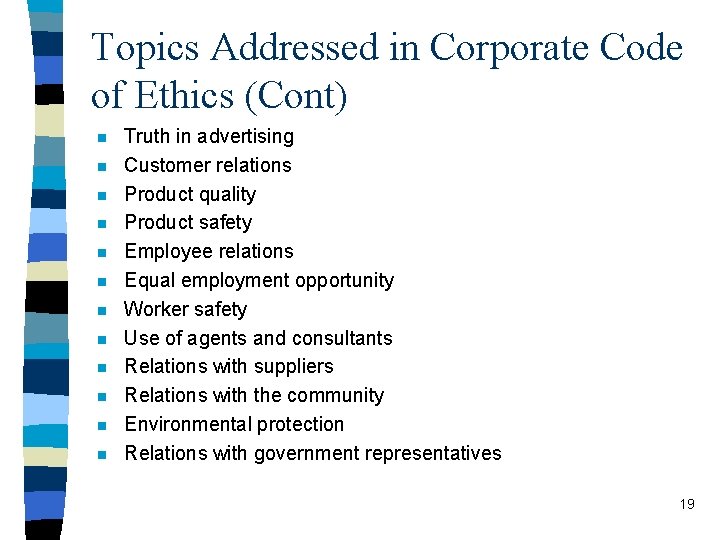 Topics Addressed in Corporate Code of Ethics (Cont)

- Truth in advertising
- Customer relations
- Product quality
- Product safety
- Employee relations
- Equal employment opportunity
- Worker safety
- Use of agents and consultants
- Relations with suppliers
- Relations with the community
- Environmental protection
- Relations with government representatives

19